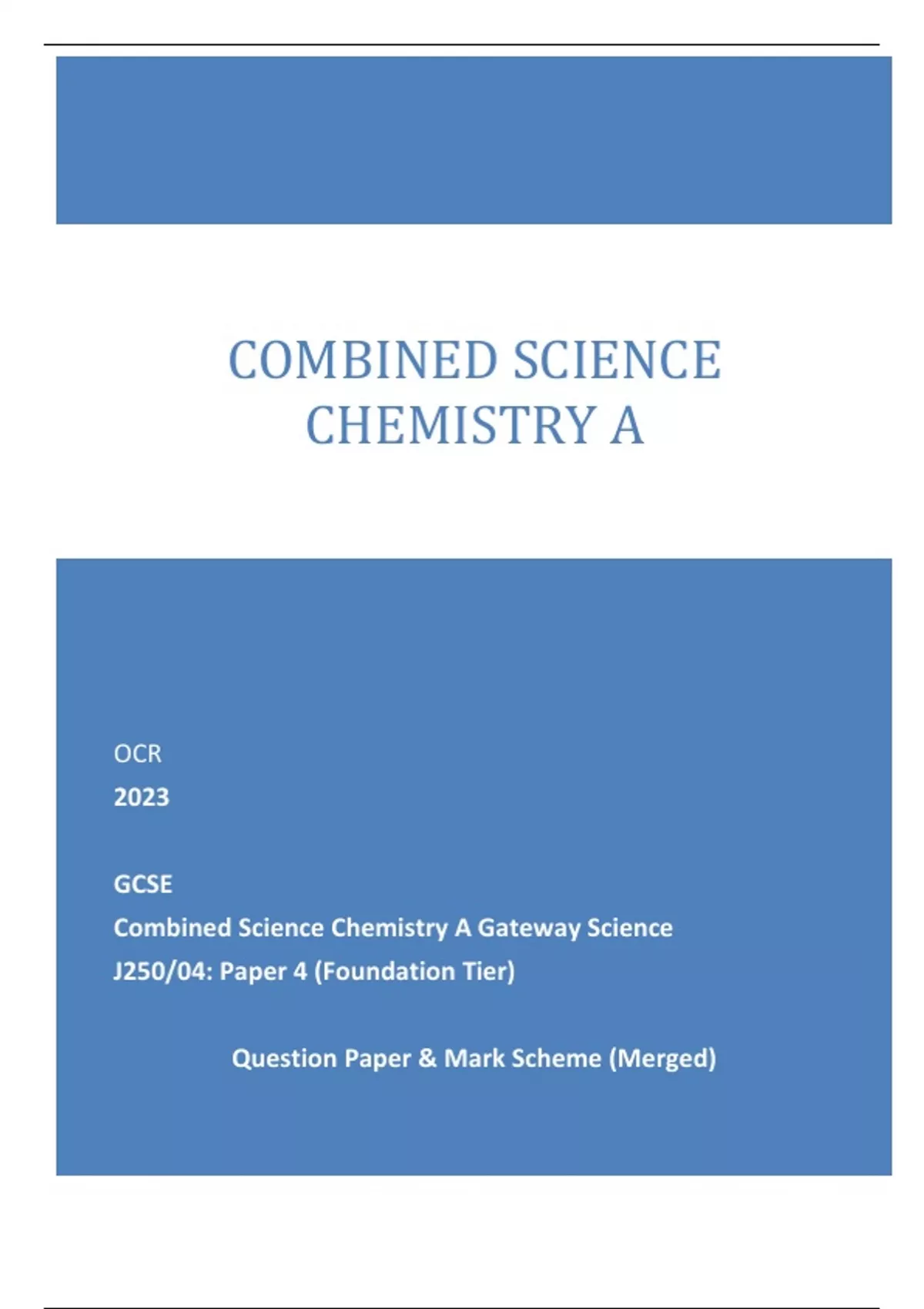 COMBINED SCIENCE
CHEMISTRY A

OCR
2023

GCSE
Combined Science Chemistry A Gateway Science
J250/04: Paper 4 (Foundation Tier)

Question Paper & Mark Scheme (Merged)